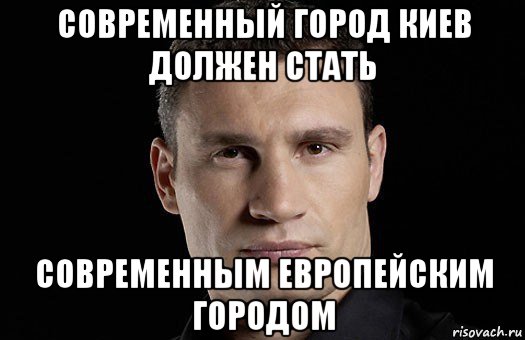 СОВРЕМЕННЫЙ ГОРОД КИЕВ ДОЛЖЕН СТАТЬ

СОВРЕМЕННЫМ ЕВРОПЕЙСКИМ ГОРОДОМ

risovach.ru